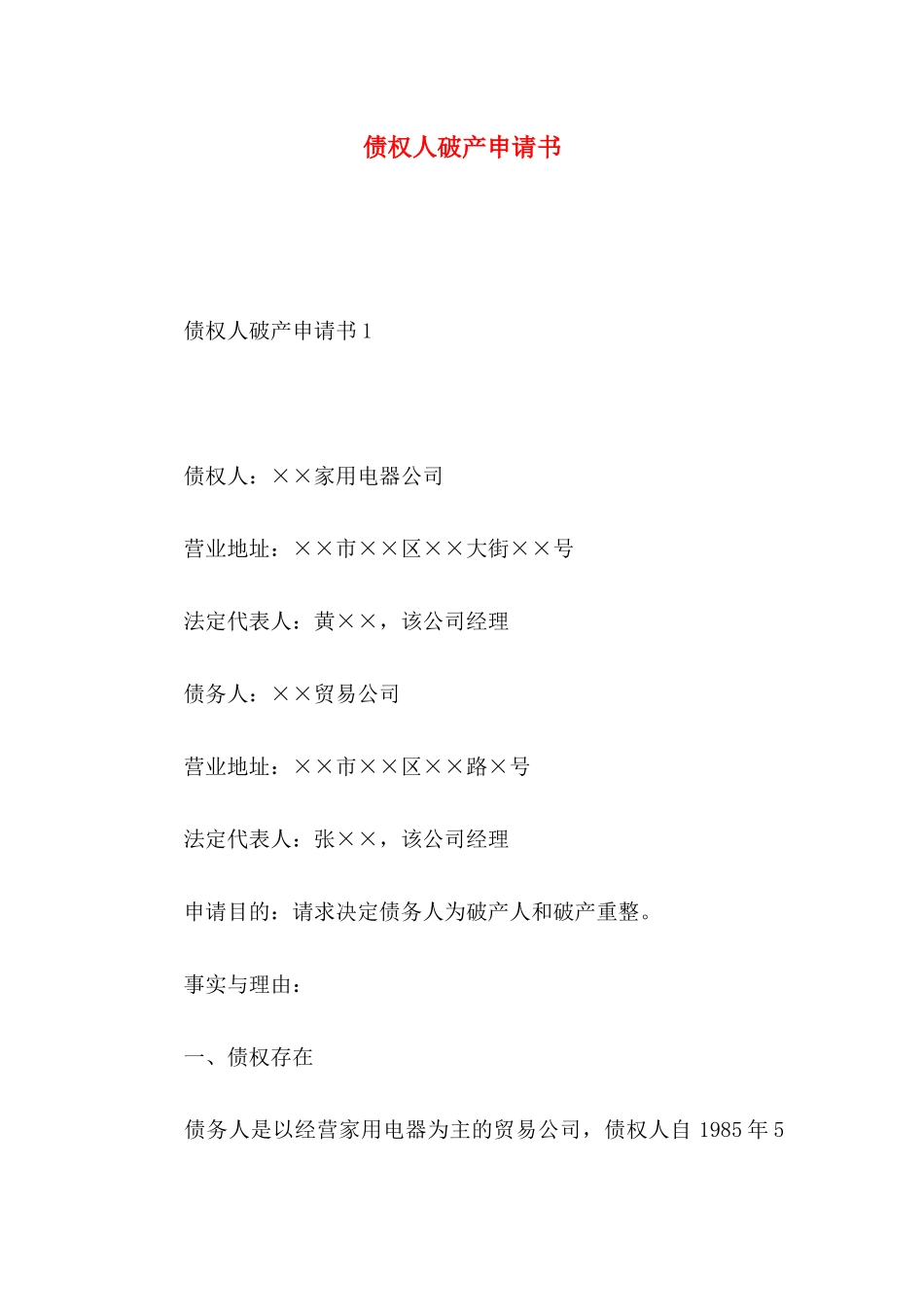 债权人破产申请书

债权人破产申请书 1

债权人：××家用电器公司

营业地址：××市××区××大街××号

法定代表人：黄××，该公司经理

债务人：××贸易公司

营业地址：××市××区××路×号

法定代表人：张××，该公司经理

申请目的：请求决定债务人为破产人和破产重整。

事实与理由：

一、债权存在

债务人是以经营家用电器为主的贸易公司，债权人自 1985 年 5